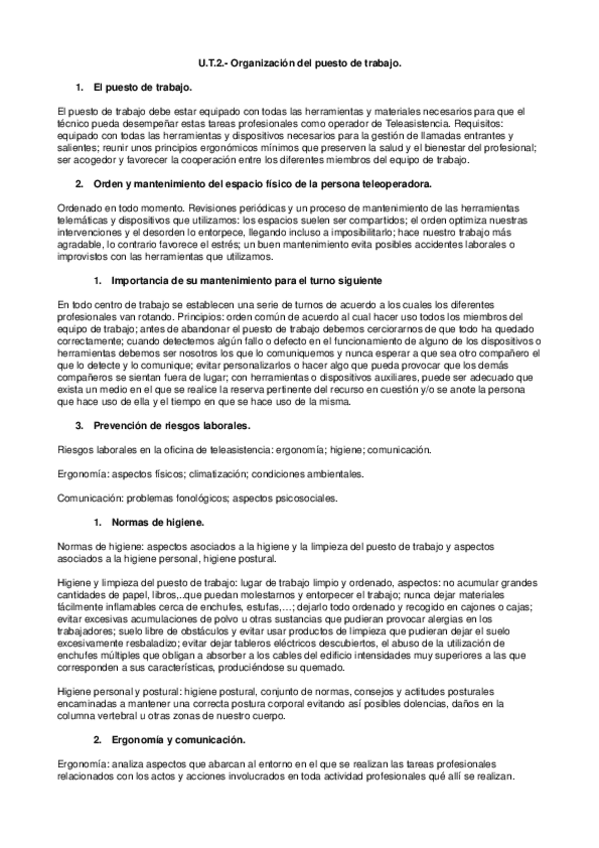 U.T.2.- Organización del puesto de trabajo.

1. El puesto de trabajo.

El puesto de trabajo debe estar equipado con todas las herramientas y materiales necesarios para que el técnico pueda desempeñar estas tareas profesionales como operador de Teleasistencia. Requisitos: equipado con todas las herramientas y dispositivos necesarios para la gestión de llamadas entrantes y salientes; reunir unos principios ergonómicos mínimos que preserven la salud y el bienestar del profesional; ser acogedor y favorecer la cooperación entre los diferentes miembros del equipo de trabajo.

2. Orden y mantenimiento del espacio físico de la persona teleoperadora.

Ordenado en todo momento. Revisiones periódicas y un proceso de mantenimiento de las herramientas telemáticas y dispositivos que utilizamos: los espacios suelen ser compartidos; el orden optimiza nuestras intervenciones y el desorden lo entorpece, llegando incluso a imposibilitarlo; hace nuestro trabajo más agradable, lo contrario favorece el estrés; un buen mantenimiento evita posibles accidentes laborales o improvistos con las herramientas que utilizamos.

1. Importancia de su mantenimiento para el turno siguiente

En todo centro de trabajo se establecen una serie de turnos de acuerdo a los cuales los diferentes profesionales van rotando. Principios: orden común de acuerdo al cual hacer uso todos los miembros del equipo de trabajo; antes de abandonar el puesto de trabajo debemos cerciorarnos de que todo ha quedado correctamente; cuando detectemos algún fallo o defecto en el funcionamiento de alguno de los dispositivos o herramientas debemos ser nosotros los que lo comuniquemos y nunca esperar a que sea otro compañero el que lo detecte y lo comunique; evitar personalizarlos o hacer algo que pueda provocar que los demás compañeros se sientan fuera de lugar; con herramientas o dispositivos auxiliares, puede ser adecuado que exista un medio en el que se realice la reserva pertinente del recurso en cuestión y/o se anote la persona que hace uso de ella y el tiempo en que se hace uso de la misma.

3. Prevención de riesgos laborales.

Riesgos laborales en la oficina de teleasistencia: ergonomía; higiene; comunicación.

Ergonomía: aspectos físicos; climatización; condiciones ambientales.

Comunicación: problemas fonológicos; aspectos psicosociales.

1. Normas de higiene.

Normas de higiene: aspectos asociados a la higiene y la limpieza del puesto de trabajo y aspectos asociados a la higiene personal, higiene postural.

Higiene y limpieza del puesto de trabajo: lugar de trabajo limpio y ordenado, aspectos: no acumular grandes cantidades de papel, libros,..que puedan molestarnos y entorpecer el trabajo; nunca dejar materiales fácilmente inflamables cerca de enchufes, estufas,...; dejarlo todo ordenado y recogido en cajones o cajas; evitar excesivas acumulaciones de polvo u otras sustancias que pudieran provocar alergias en los trabajadores; suelo libre de obstáculos y evitar usar productos de limpieza que pudieran dejar el suelo excesivamente resbaladizo; evitar dejar tableros eléctricos descubiertos, el abuso de la utilización de enchufes múltiples que obligan a absorber a los cables del edificio intensidades muy superiores a las que corresponden a sus características, produciéndose su quemado.

Higiene personal y postural: higiene postural, conjunto de normas, consejos y actitudes posturales encaminadas a mantener una correcta postura corporal evitando así posibles dolencias, daños en la columna vertebral u otras zonas de nuestro cuerpo.

2. Ergonomía y comunicación.

Ergonomía: analiza aspectos que abarcan al entorno en el que se realizan las tareas profesionales relacionados con los actos y acciones involucrados en toda actividad profesionales qué allí se realizan.